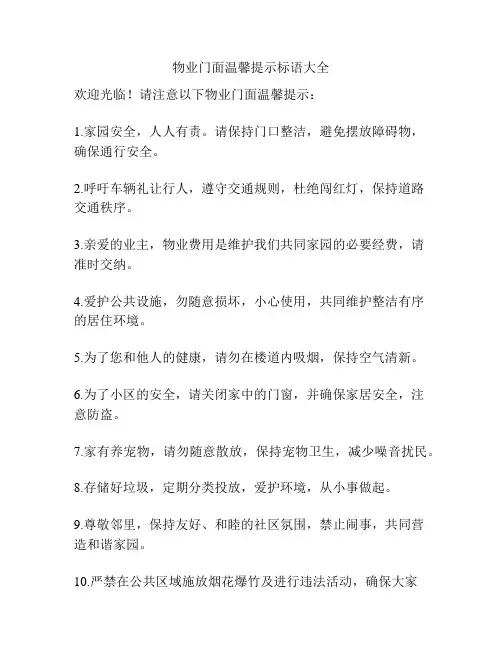 物业门面温馨提示标语大全

欢迎光临！请注意以下物业门面温馨提示：

1.家园安全，人人有责。请保持门口整洁，避免摆放障碍物，确保通行安全。

2.呼吁车辆礼让行人，遵守交通规则，杜绝闯红灯，保持道路交通秩序。

3.亲爱的业主，物业费用是维护我们共同家园的必要经费，请准时交纳。

4.爱护公共设施，勿随意损坏，小心使用，共同维护整洁有序的居住环境。

5.为了您和他人的健康，请勿在楼道内吸烟，保持空气清新。

6.为了小区的安全，请关闭家中的门窗，并确保家居安全，注意防盗。

7.家有养宠物，请勿随意散放，保持宠物卫生，减少噪音扰民。

8.存储好垃圾，定期分类投放，爱护环境，从小事做起。

9.尊敬邻里，保持友好、和睦的社区氛围，禁止闹事，共同营造和谐家园。

10.严禁在公共区域施放烟花爆竹及进行违法活动，确保大家